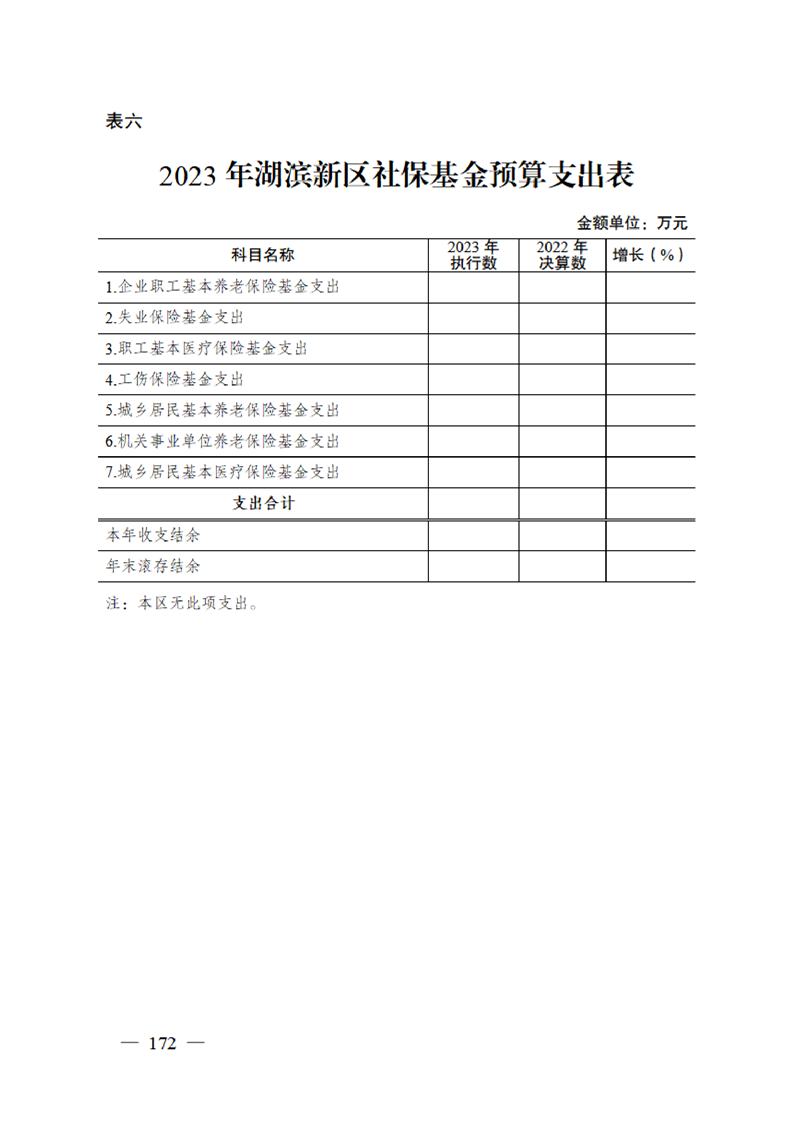 表六

2023 年湖滨新区社保基金预算支出表

金额单位：万元

| 科目名称 | 2023 年执行数 | 2022 年决算数 | 增长（%） |
|---|---|---|---|
| 1.企业职工基本养老保险基金支出 | | | |
| 2.失业保险基金支出 | | | |
| 3.职工基本医疗保险基金支出 | | | |
| 4.工伤保险基金支出 | | | |
| 5.城乡居民基本养老保险基金支出 | | | |
| 6.机关事业单位养老保险基金支出 | | | |
| 7.城乡居民基本医疗保险基金支出 | | | |
| 支出合计 | | | |
| 本年收支结余 | | | |
| 年末滚存结余 | | | |

注：本区无此项支出。

— 172 —